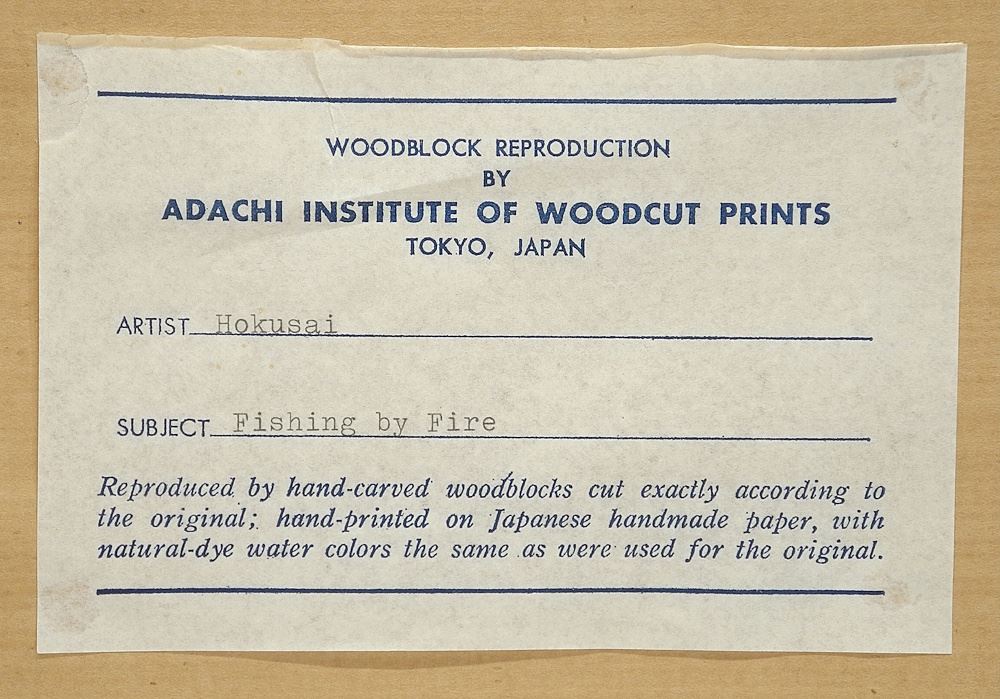 WOODBLOCK REPRODUCTION
BY
ADACHI INSTITUTE OF WOODCUT PRINTS
TOKYO, JAPAN

ARTIST Hokusai

SUBJECT Fishing by Fire

Reproduced by hand-carved woodblocks cut exactly according to the original; hand-printed on Japanese handmade paper, with natural-dye water colors the same as were used for the original.